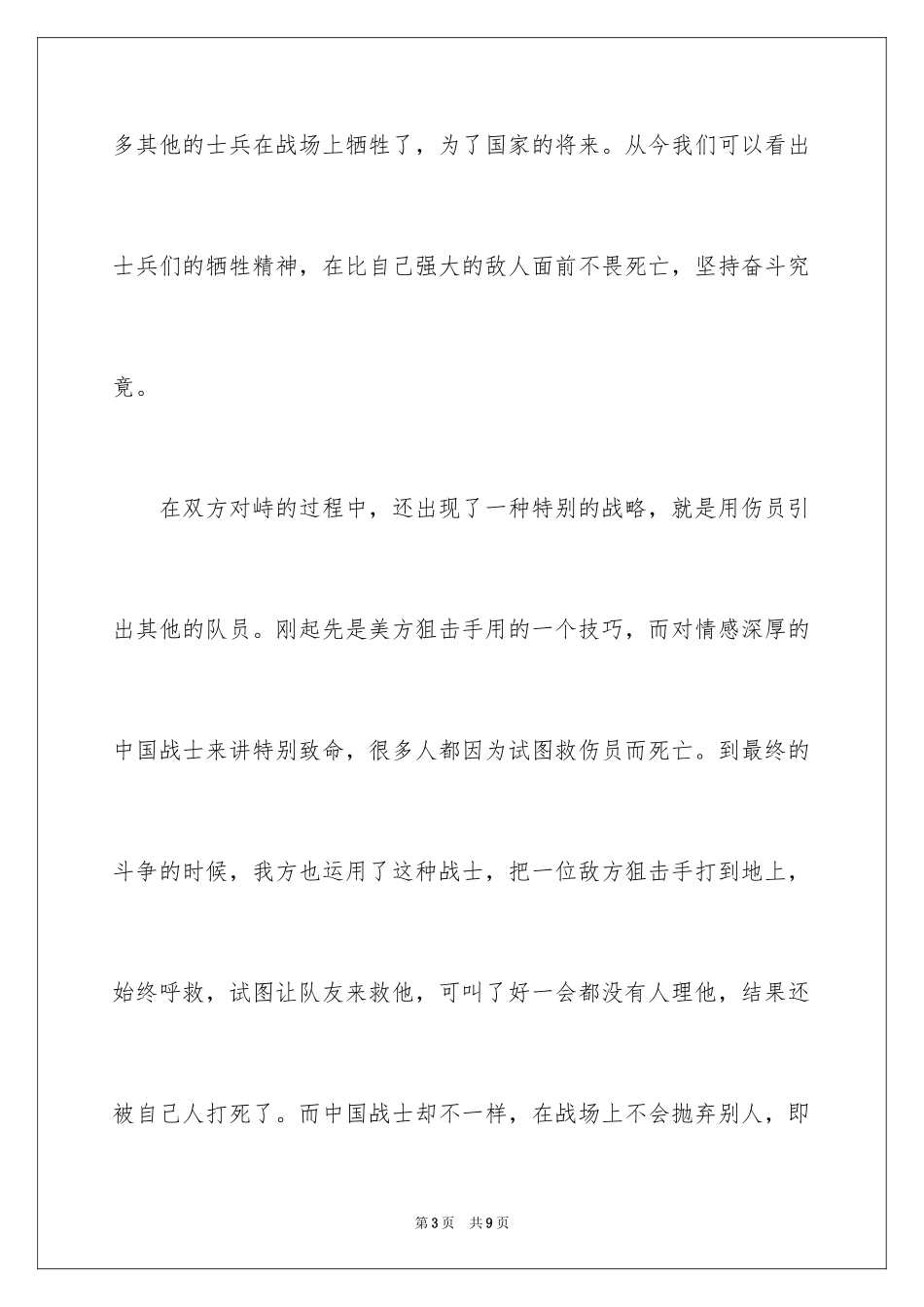 多其他的士兵在战场上牺牲了，为了国家的将来。从今我们可以看出士兵们的牺牲精神，在比自己强大的敌人面前不畏死亡，坚持奋斗究竟。

在双方对峙的过程中，还出现了一种特别的战略，就是用伤员引出其他的队员。刚起先是美方狙击手用的一个技巧，而对情感深厚的中国战士来讲特别致命，很多人都因为试图救伤员而死亡。到最终的斗争的时候，我方也运用了这种战士，把一位敌方狙击手打到地上，始终呼救，试图让队友来救他，可叫了好一会都没有人理他，结果还被自己人打死了。而中国战士却不一样，在战场上不会抛弃别人，即

第3页 共9页